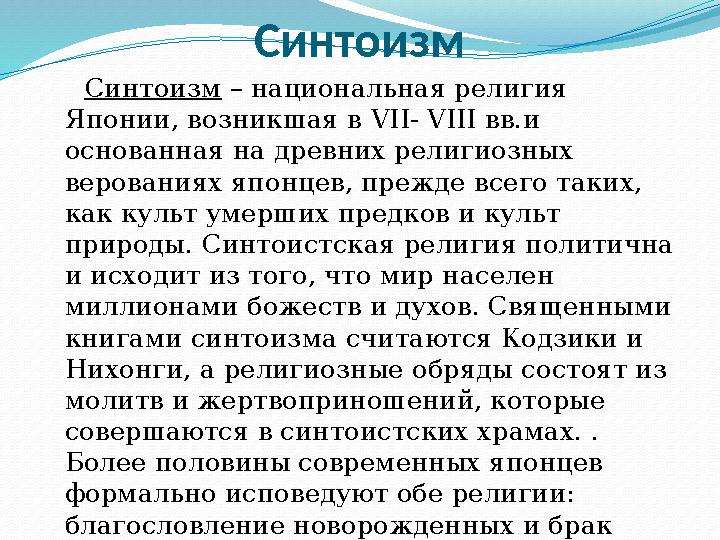 Синтоизм

Синтоизм – национальная религия Японии, возникшая в VII- VIII вв.и основанная на древних религиозных верованиях японцев, прежде всего таких, как культ умерших предков и культ природы. Синтоистская религия политична и исходит из того, что мир населен миллионами божеств и духов. Священными книгами синтоизма считаются Кодзики и Нихонги, а религиозные обряды состоят из молитв и жертвоприношений, которые совершаются в синтоистских храмах. . Более половины современных японцев формально исповедуют обе религии: благословление новорожденных и брак